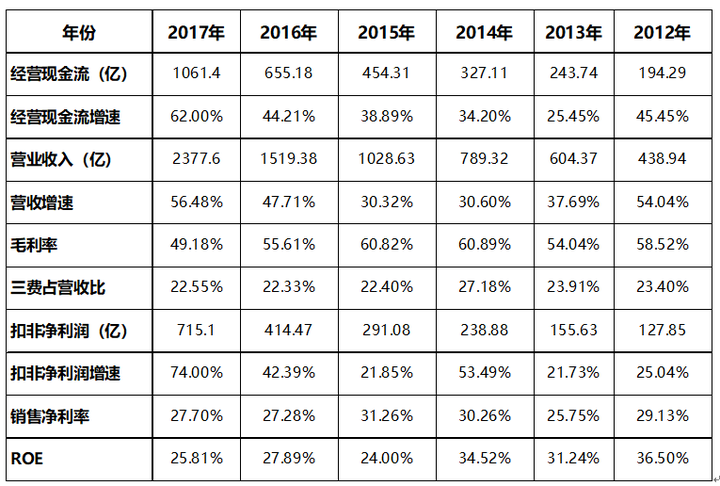 | 年份 | 2017年 | 2016年 | 2015年 | 2014年 | 2013年 | 2012年 |
|---|---|---|---|---|---|---|
| 经营现金流（亿） | 1061.4 | 655.18 | 454.31 | 327.11 | 243.74 | 194.29 |
| 经营现金流增速 | 62.00% | 44.21% | 38.89% | 34.20% | 25.45% | 45.45% |
| 营业收入（亿） | 2377.6 | 1519.38 | 1028.63 | 789.32 | 604.37 | 438.94 |
| 营收增速 | 56.48% | 47.71% | 30.32% | 30.60% | 37.69% | 54.04% |
| 毛利率 | 49.18% | 55.61% | 60.82% | 60.89% | 54.04% | 58.52% |
| 三费占营收比 | 22.55% | 22.33% | 22.40% | 27.18% | 23.91% | 23.40% |
| 扣非净利润（亿） | 715.1 | 414.47 | 291.08 | 238.88 | 155.63 | 127.85 |
| 扣非净利润增速 | 74.00% | 42.39% | 21.85% | 53.49% | 21.73% | 25.04% |
| 销售净利率 | 27.70% | 27.28% | 31.26% | 30.26% | 25.75% | 29.13% |
| ROE | 25.81% | 27.89% | 24.00% | 34.52% | 31.24% | 36.50% |